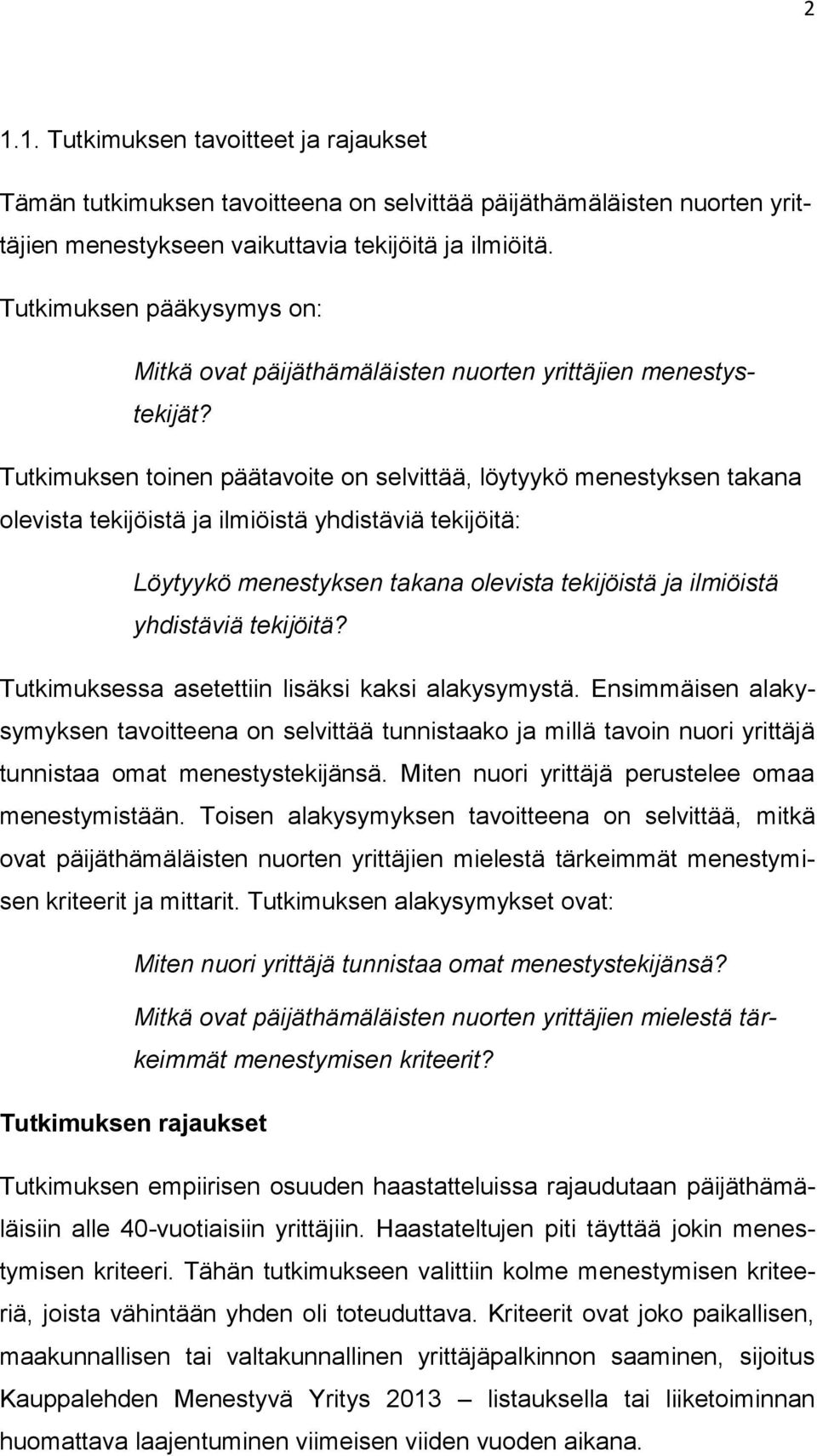 2

1.1. Tutkimuksen tavoitteet ja rajaukset

Tämän tutkimuksen tavoitteena on selvittää päijäthämäläisten nuorten yrittäjien menestykseen vaikuttavia tekijöitä ja ilmiöitä.

Tutkimuksen pääkysymys on:

Mitkä ovat päijäthämäläisten nuorten yrittäjien menestystekijät?

Tutkimuksen toinen päätavoite on selvittää, löytyykö menestyksen takana olevista tekijöistä ja ilmiöistä yhdistäviä tekijöitä:

Löytyykö menestyksen takana olevista tekijöistä ja ilmiöistä yhdistäviä tekijöitä?

Tutkimuksessa asetettiin lisäksi kaksi alakysymystä. Ensimmäisen alakysymyksen tavoitteena on selvittää tunnistaako ja millä tavoin nuori yrittäjä tunnistaa omat menestystekijänsä. Miten nuori yrittäjä perustelee omaa menestymistään. Toisen alakysymyksen tavoitteena on selvittää, mitkä ovat päijäthämäläisten nuorten yrittäjien mielestä tärkeimmät menestymisen kriteerit ja mittarit. Tutkimuksen alakysymykset ovat:

Miten nuori yrittäjä tunnistaa omat menestystekijänsä?

Mitkä ovat päijäthämäläisten nuorten yrittäjien mielestä tärkeimmät menestymisen kriteerit?

Tutkimuksen rajaukset

Tutkimuksen empiirisen osuuden haastatteluissa rajaudutaan päijäthämäläisiin alle 40-vuotiaisiin yrittäjiin. Haastateltujen piti täyttää jokin menestymisen kriteeri. Tähän tutkimukseen valittiin kolme menestymisen kriteeriä, joista vähintään yhden oli toteuduttava. Kriteerit ovat joko paikallisen, maakunnallisen tai valtakunnallinen yrittäjäpalkinnon saaminen, sijoitus Kauppalehden Menestyvä Yritys 2013 – listauksella tai liiketoiminnan huomattava laajentuminen viimeisen viiden vuoden aikana.